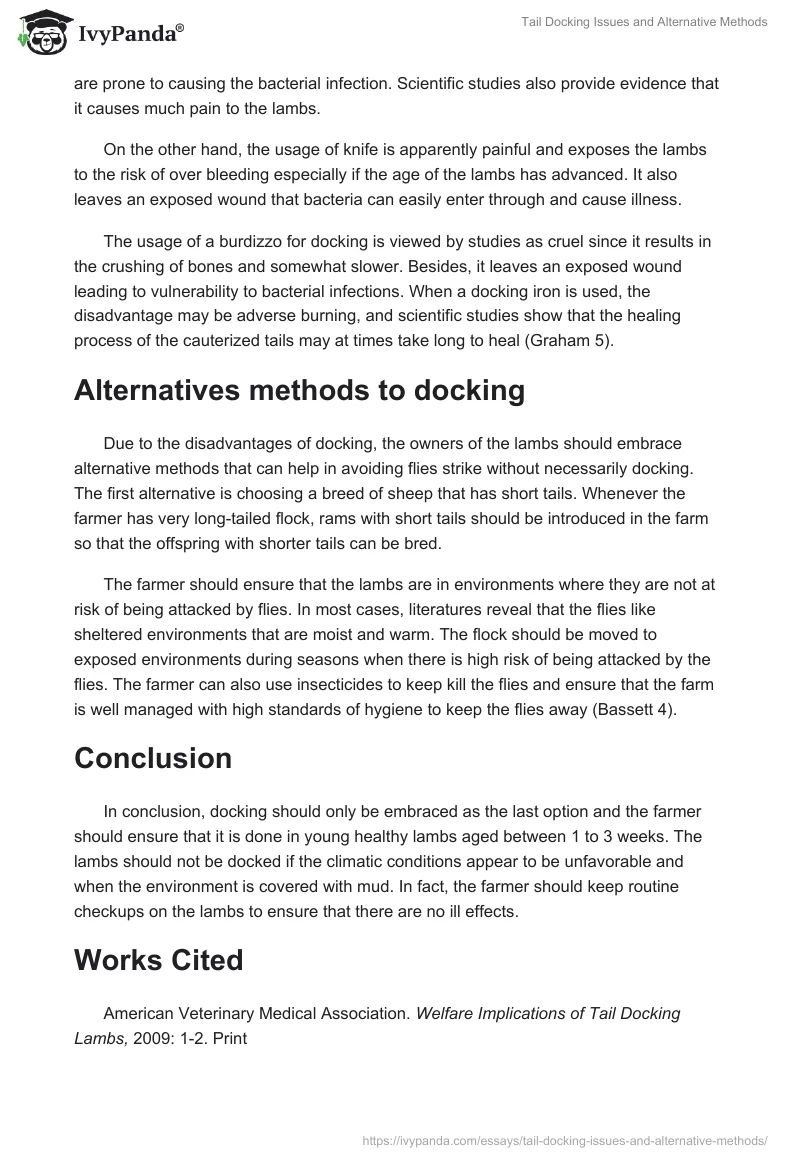 IvyPanda®

Tail Docking Issues and Alternative Methods

are prone to causing the bacterial infection. Scientific studies also provide evidence that it causes much pain to the lambs.

On the other hand, the usage of knife is apparently painful and exposes the lambs to the risk of over bleeding especially if the age of the lambs has advanced. It also leaves an exposed wound that bacteria can easily enter through and cause illness.

The usage of a burdizzo for docking is viewed by studies as cruel since it results in the crushing of bones and somewhat slower. Besides, it leaves an exposed wound leading to vulnerability to bacterial infections. When a docking iron is used, the disadvantage may be adverse burning, and scientific studies show that the healing process of the cauterized tails may at times take long to heal (Graham 5).

Alternatives methods to docking

Due to the disadvantages of docking, the owners of the lambs should embrace alternative methods that can help in avoiding flies strike without necessarily docking. The first alternative is choosing a breed of sheep that has short tails. Whenever the farmer has very long-tailed flock, rams with short tails should be introduced in the farm so that the offspring with shorter tails can be bred.

The farmer should ensure that the lambs are in environments where they are not at risk of being attacked by flies. In most cases, literatures reveal that the flies like sheltered environments that are moist and warm. The flock should be moved to exposed environments during seasons when there is high risk of being attacked by the flies. The farmer can also use insecticides to keep kill the flies and ensure that the farm is well managed with high standards of hygiene to keep the flies away (Bassett 4).

Conclusion

In conclusion, docking should only be embraced as the last option and the farmer should ensure that it is done in young healthy lambs aged between 1 to 3 weeks. The lambs should not be docked if the climatic conditions appear to be unfavorable and when the environment is covered with mud. In fact, the farmer should keep routine checkups on the lambs to ensure that there are no ill effects.

Works Cited

American Veterinary Medical Association. Welfare Implications of Tail Docking Lambs, 2009: 1-2. Print

https://ivypanda.com/essays/tail-docking-issues-and-alternative-methods/